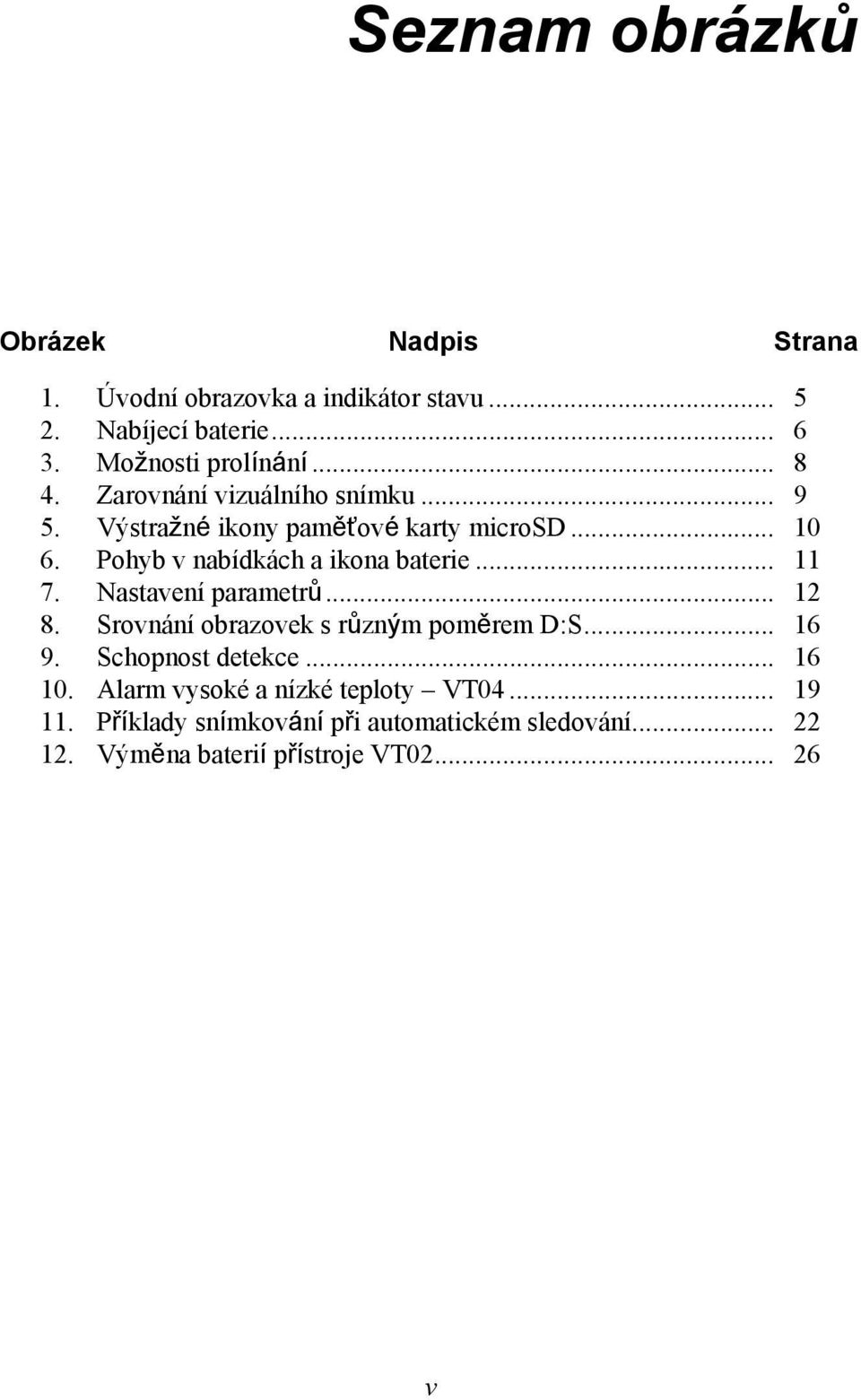 Seznam obrázků

| Obrázek | Nadpis | Strana |
|---|---|---|
| 1. | Úvodní obrazovka a indikátor stavu | 5 |
| 2. | Nabíjecí baterie | 6 |
| 3. | Možnosti prolínání | 8 |
| 4. | Zarovnání vizuálního snímku | 9 |
| 5. | Výstražné ikony paměťové karty microSD | 10 |
| 6. | Pohyb v nabídkách a ikona baterie | 11 |
| 7. | Nastavení parametrů | 12 |
| 8. | Srovnání obrazovek s různým poměrem D:S | 16 |
| 9. | Schopnost detekce | 16 |
| 10. | Alarm vysoké a nízké teploty – VT04 | 19 |
| 11. | Příklady snímkování při automatickém sledování | 22 |
| 12. | Výměna baterií přístroje VT02 | 26 |

v